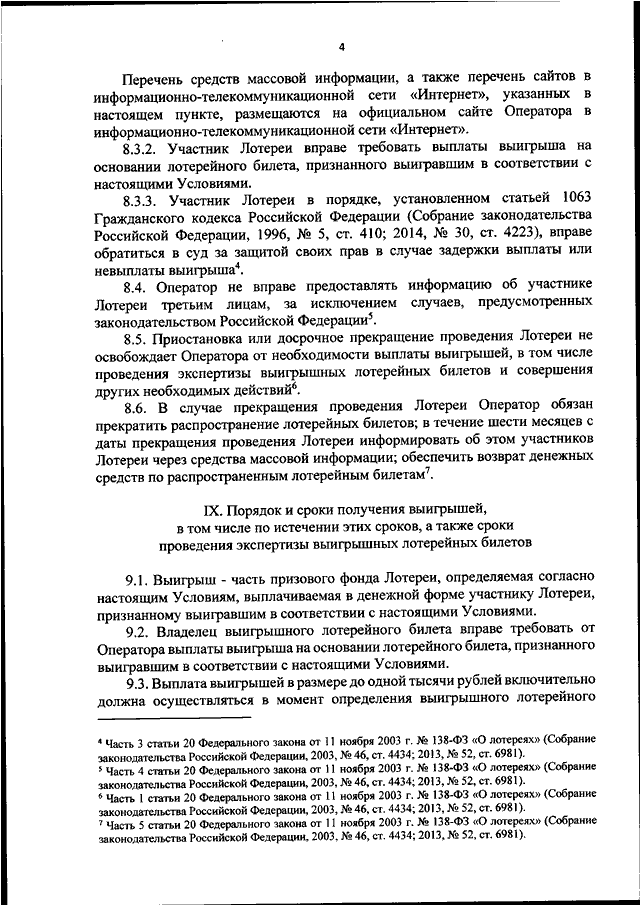 4

Перечень средств массовой информации, а также перечень сайтов в информационно-телекоммуникационной сети «Интернет», указанных в настоящем пункте, размещаются на официальном сайте Оператора в информационно-телекоммуникационной сети «Интернет».

8.3.2. Участник Лотереи вправе требовать выплаты выигрыша на основании лотерейного билета, признанного выигравшим в соответствии с настоящими Условиями.

8.3.3. Участник Лотереи в порядке, установленном статьей 1063 Гражданского кодекса Российской Федерации (Собрание законодательства Российской Федерации, 1996, № 5, ст. 410; 2014, № 30, ст. 4223), вправе обратиться в суд за защитой своих прав в случае задержки выплаты или невыплаты выигрыша$^4$.

8.4. Оператор не вправе предоставлять информацию об участнике Лотереи третьим лицам, за исключением случаев, предусмотренных законодательством Российской Федерации$^5$.

8.5. Приостановка или досрочное прекращение проведения Лотереи не освобождает Оператора от необходимости выплаты выигрышей, в том числе проведения экспертизы выигрышных лотерейных билетов и совершения других необходимых действий$^6$.

8.6. В случае прекращения проведения Лотереи Оператор обязан прекратить распространение лотерейных билетов; в течение шести месяцев с даты прекращения проведения Лотереи информировать об этом участников Лотереи через средства массовой информации; обеспечить возврат денежных средств по распространенным лотерейным билетам$^7$.

IX. Порядок и сроки получения выигрышей, в том числе по истечении этих сроков, а также сроки проведения экспертизы выигрышных лотерейных билетов

9.1. Выигрыш - часть призового фонда Лотереи, определяемая согласно настоящим Условиям, выплачиваемая в денежной форме участнику Лотереи, признанному выигравшим в соответствии с настоящими Условиями.

9.2. Владелец выигрышного лотерейного билета вправе требовать от Оператора выплаты выигрыша на основании лотерейного билета, признанного выигравшим в соответствии с настоящими Условиями.

9.3. Выплата выигрышей в размере до одной тысячи рублей включительно должна осуществляться в момент определения выигрышного лотерейного

$^4$ Часть 3 статьи 20 Федерального закона от 11 ноября 2003 г. № 138-ФЗ «О лотереях» (Собрание законодательства Российской Федерации, 2003, № 46, ст. 4434; 2013, № 52, ст. 6981).
$^5$ Часть 4 статьи 20 Федерального закона от 11 ноября 2003 г. № 138-ФЗ «О лотереях» (Собрание законодательства Российской Федерации, 2003, № 46, ст. 4434; 2013, № 52, ст. 6981).
$^6$ Часть 1 статьи 20 Федерального закона от 11 ноября 2003 г. № 138-ФЗ «О лотереях» (Собрание законодательства Российской Федерации, 2003, № 46, ст. 4434; 2013, № 52, ст. 6981).
$^7$ Часть 5 статьи 20 Федерального закона от 11 ноября 2003 г. № 138-ФЗ «О лотереях» (Собрание законодательства Российской Федерации, 2003, № 46, ст. 4434; 2013, № 52, ст. 6981).